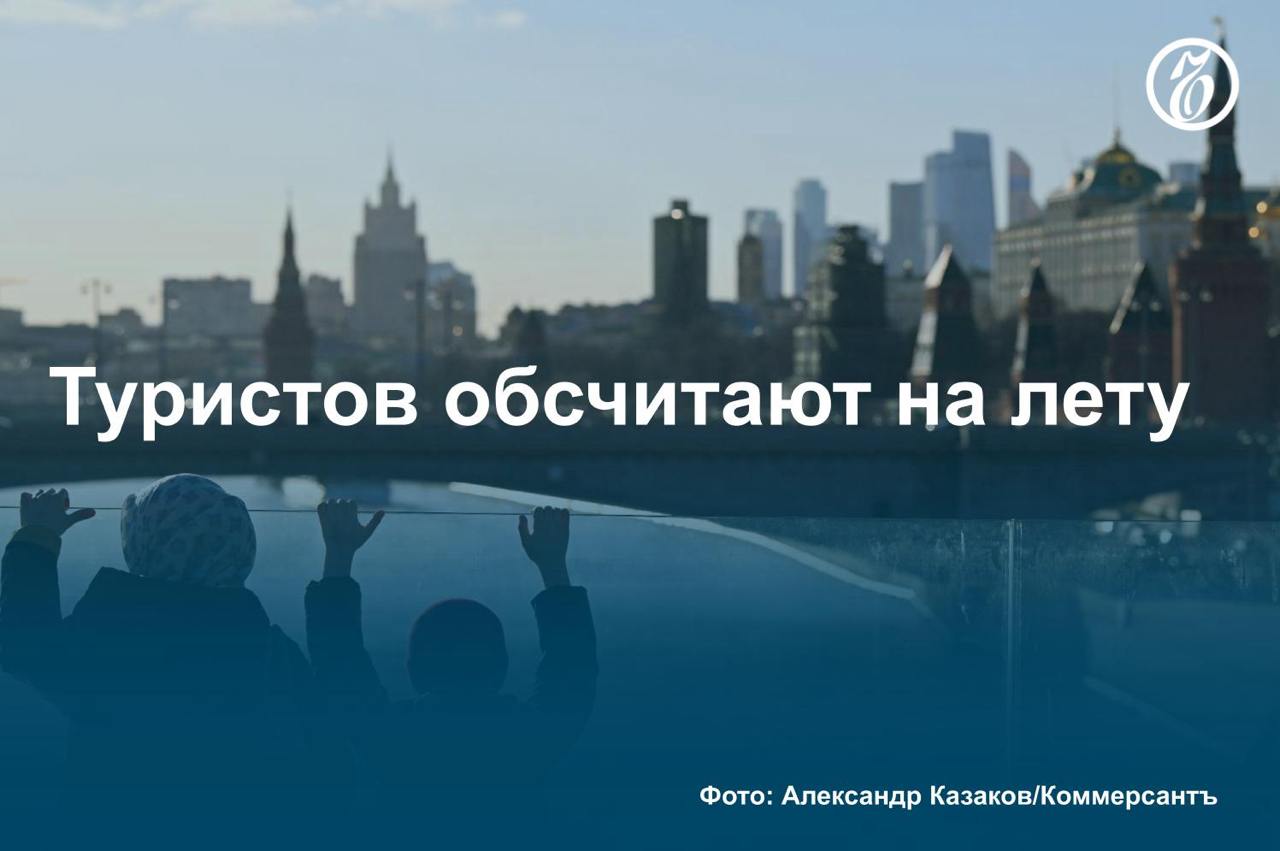 Ъ

Туристов обсчитают на лету

Фото: Александр Казаков/Коммерсантъ